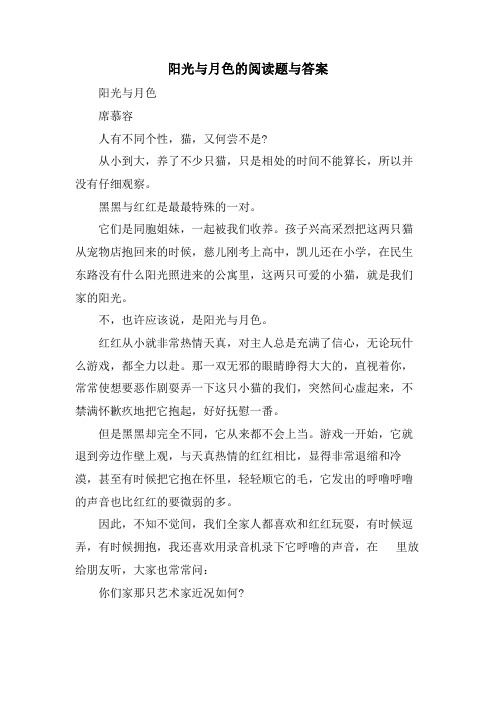 阳光与月色的阅读题与答案

阳光与月色

席慕容

人有不同个性，猫，又何尝不是?

从小到大，养了不少只猫，只是相处的时间不能算长，所以并没有仔细观察。

黑黑与红红是最最特殊的一对。

它们是同胞姐妹，一起被我们收养。孩子兴高采烈把这两只猫从宠物店抱回来的时候，慈儿刚考上高中，凯儿还在小学，在民生东路没有什么阳光照进来的公寓里，这两只可爱的小猫，就是我们家的阳光。

不，也许应该说，是阳光与月色。

红红从小就非常热情天真，对主人总是充满了信心，无论玩什么游戏，都全力以赴。那一双无邪的眼睛睁得大大的，直视着你，常常使想要恶作剧耍弄一下这只小猫的我们，突然间心虚起来，不禁满怀歉疚地把它抱起，好好抚慰一番。

但是黑黑却完全不同，它从来都不会上当。游戏一开始，它就退到旁边作壁上观，与天真热情的红红相比，显得非常退缩和冷漠，甚至有时候把它抱在怀里，轻轻顺它的毛，它发出的呼噜呼噜的声音也比红红的要微弱的多。

因此，不知不觉间，我们全家人都喜欢和红红玩耍，有时候逗弄，有时候拥抱，我还喜欢用录音机录下它呼噜的声音，在 里放给朋友听，大家也常常问：

你们家那只艺术家近况如何?